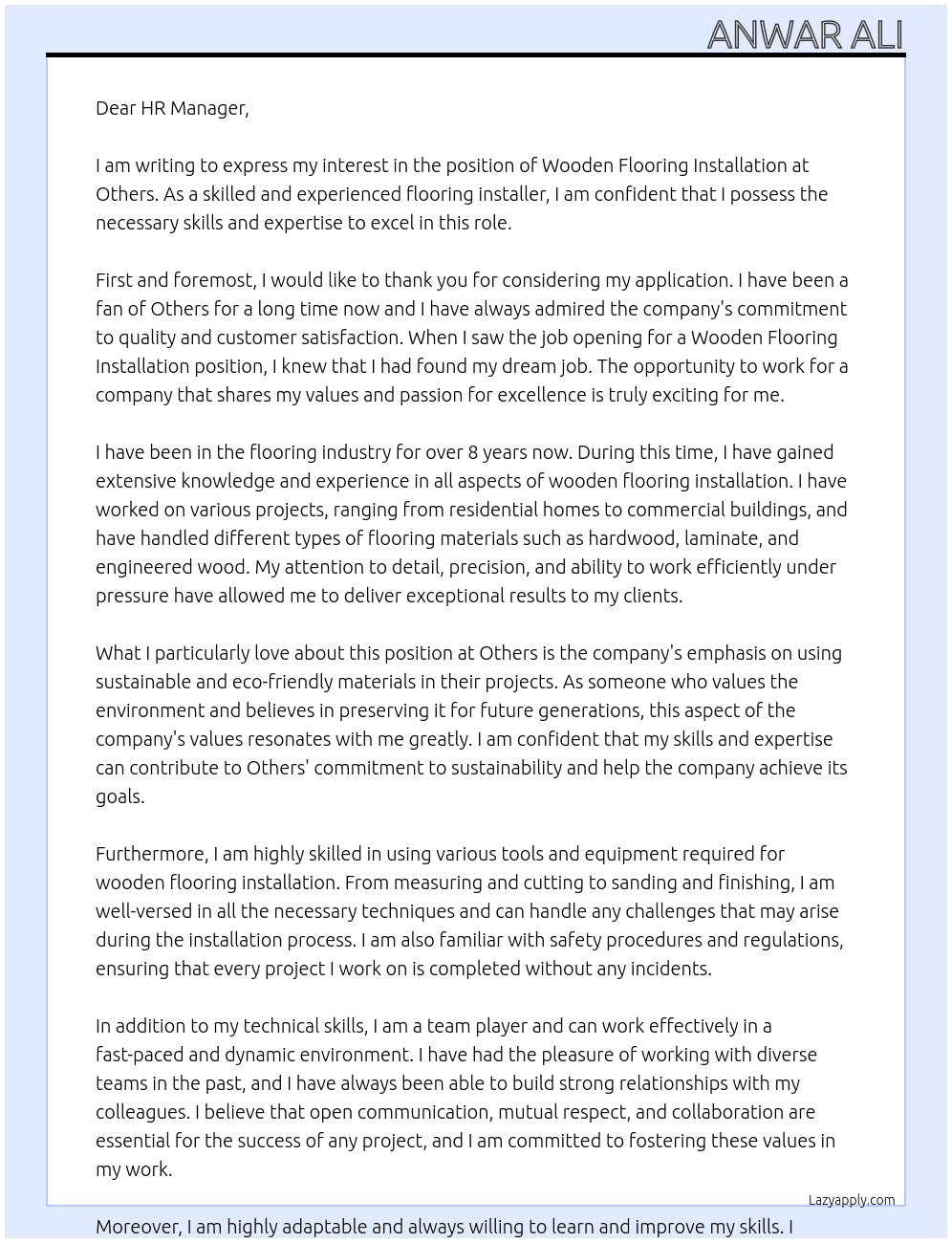 ANWAR ALI

Dear HR Manager,

I am writing to express my interest in the position of Wooden Flooring Installation at Others. As a skilled and experienced flooring installer, I am confident that I possess the necessary skills and expertise to excel in this role.

First and foremost, I would like to thank you for considering my application. I have been a fan of Others for a long time now and I have always admired the company's commitment to quality and customer satisfaction. When I saw the job opening for a Wooden Flooring Installation position, I knew that I had found my dream job. The opportunity to work for a company that shares my values and passion for excellence is truly exciting for me.

I have been in the flooring industry for over 8 years now. During this time, I have gained extensive knowledge and experience in all aspects of wooden flooring installation. I have worked on various projects, ranging from residential homes to commercial buildings, and have handled different types of flooring materials such as hardwood, laminate, and engineered wood. My attention to detail, precision, and ability to work efficiently under pressure have allowed me to deliver exceptional results to my clients.

What I particularly love about this position at Others is the company's emphasis on using sustainable and eco-friendly materials in their projects. As someone who values the environment and believes in preserving it for future generations, this aspect of the company's values resonates with me greatly. I am confident that my skills and expertise can contribute to Others' commitment to sustainability and help the company achieve its goals.

Furthermore, I am highly skilled in using various tools and equipment required for wooden flooring installation. From measuring and cutting to sanding and finishing, I am well-versed in all the necessary techniques and can handle any challenges that may arise during the installation process. I am also familiar with safety procedures and regulations, ensuring that every project I work on is completed without any incidents.

In addition to my technical skills, I am a team player and can work effectively in a fast-paced and dynamic environment. I have had the pleasure of working with diverse teams in the past, and I have always been able to build strong relationships with my colleagues. I believe that open communication, mutual respect, and collaboration are essential for the success of any project, and I am committed to fostering these values in my work.

Lazyapply.com

Moreover, I am highly adaptable and always willing to learn and improve my skills. I